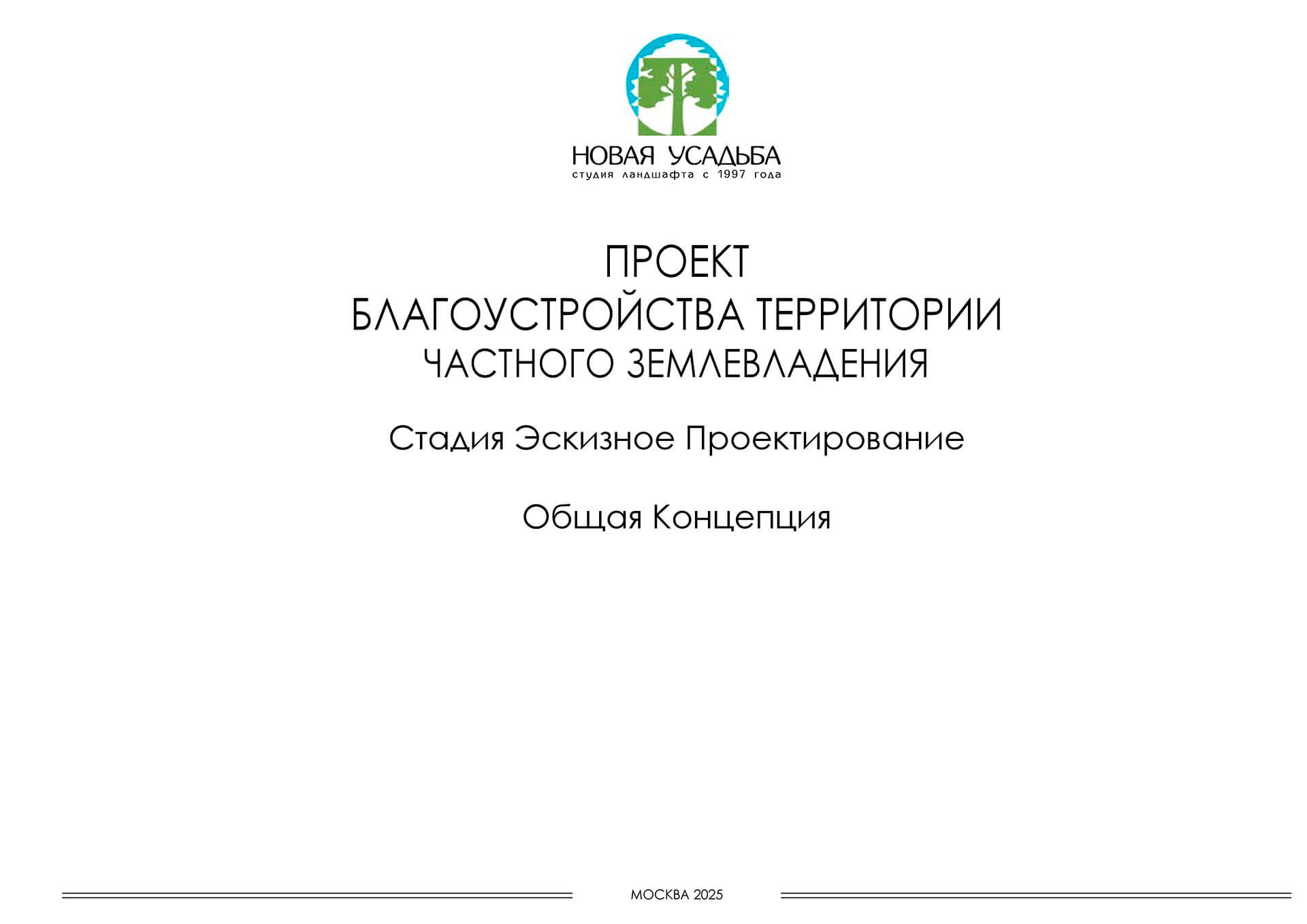 НОВАЯ УСАДЬБА
студия ландшафта с 1997 года

ПРОЕКТ
БЛАГОУСТРОЙСТВА ТЕРРИТОРИИ
ЧАСТНОГО ЗЕМЛЕВЛАДЕНИЯ

Стадия Эскизное Проектирование

Общая Концепция

МОСКВА 2025